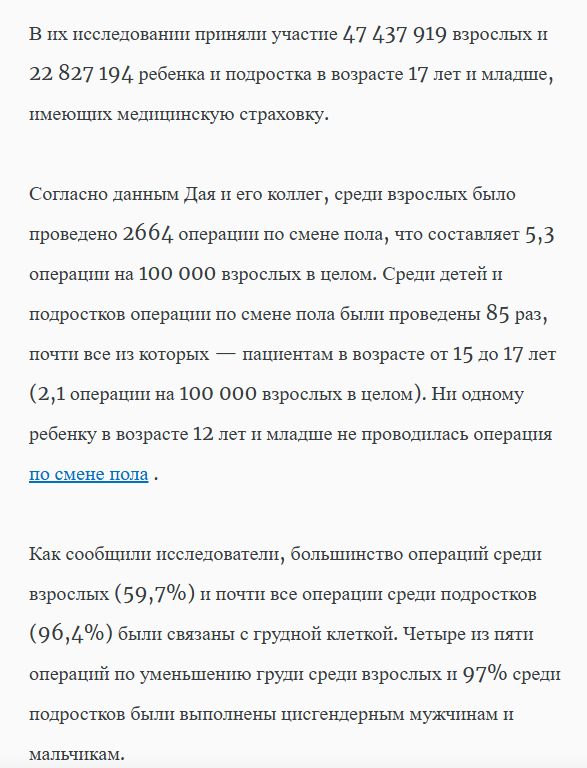 В их исследовании приняли участие 47 437 919 взрослых и 22 827 194 ребенка и подростка в возрасте 17 лет и младше, имеющих медицинскую страховку.

Согласно данным Дая и его коллег, среди взрослых было проведено 2664 операции по смене пола, что составляет 5,3 операции на 100 000 взрослых в целом. Среди детей и подростков операции по смене пола были проведены 85 раз, почти все из которых — пациентам в возрасте от 15 до 17 лет (2,1 операции на 100 000 взрослых в целом). Ни одному ребенку в возрасте 12 лет и младше не проводилась операция по смене пола .

Как сообщили исследователи, большинство операций среди взрослых (59,7%) и почти все операции среди подростков (96,4%) были связаны с грудной клеткой. Четыре из пяти операций по уменьшению груди среди взрослых и 97% среди подростков были выполнены цисгендерным мужчинам и мальчикам.